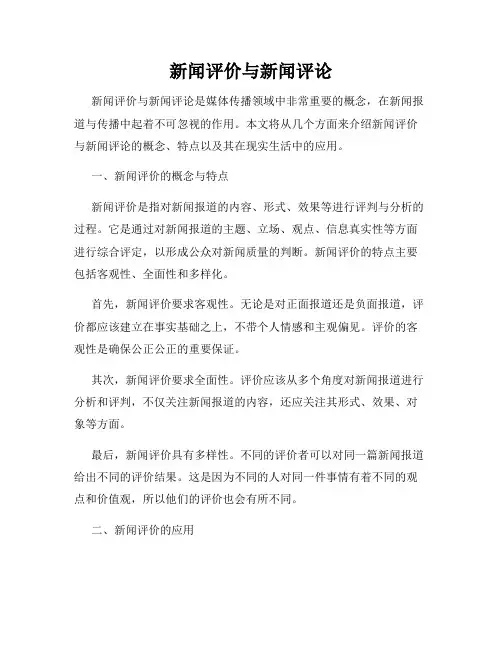 新闻评价与新闻评论

新闻评价与新闻评论是媒体传播领域中非常重要的概念，在新闻报道与传播中起着不可忽视的作用。本文将从几个方面来介绍新闻评价与新闻评论的概念、特点以及其在现实生活中的应用。

一、新闻评价的概念与特点

新闻评价是指对新闻报道的内容、形式、效果等进行评判与分析的过程。它是通过对新闻报道的主题、立场、观点、信息真实性等方面进行综合评定，以形成公众对新闻质量的判断。新闻评价的特点主要包括客观性、全面性和多样化。

首先，新闻评价要求客观性。无论是对正面报道还是负面报道，评价都应该建立在事实基础之上，不带个人情感和主观偏见。评价的客观性是确保公正公正的重要保证。

其次，新闻评价要求全面性。评价应该从多个角度对新闻报道进行分析和评判，不仅关注新闻报道的内容，还应关注其形式、效果、对象等方面。

最后，新闻评价具有多样性。不同的评价者可以对同一篇新闻报道给出不同的评价结果。这是因为不同的人对同一件事情有着不同的观点和价值观，所以他们的评价也会有所不同。

二、新闻评价的应用